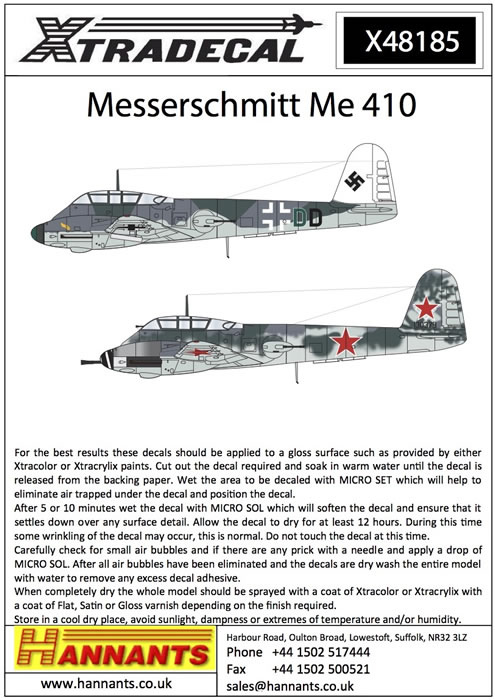 XTRADECAL

X48185

Messerschmitt Me 410

DD

For the best results these decals should be applied to a gloss surface such as provided by either Xtracolor or Xtracrylix paints. Cut out the decal required and soak in warm water until the decal is released from the backing paper. Wet the area to be decaled with MICRO SET which will help to eliminate air trapped under the decal and position the decal.
After 5 or 10 minutes wet the decal with MICRO SOL which will soften the decal and ensure that it settles down over any surface detail. Allow the decal to dry for at least 12 hours. During this time some wrinkling of the decal may occur, this is normal. Do not touch the decal at this time.
Carefully check for small air bubbles and if there are any prick with a needle and apply a drop of MICRO SOL. After all air bubbles have been eliminated and the decals are dry wash the entire model with water to remove any excess decal adhesive.
When completely dry the whole model should be sprayed with a coat of Xtracolor or Xtracrylix with a coat of Flat, Satin or Gloss varnish depending on the finish required.
Store in a cool dry place, avoid sunlight, dampness or extremes of temperature and/or humidity.

HANNANTS

www.hannants.co.uk

Harbour Road, Oulton Broad, Lowestoft, Suffolk, NR32 3LZ
Phone +44 1502 517444
Fax +44 1502 500521
sales@hannants.co.uk